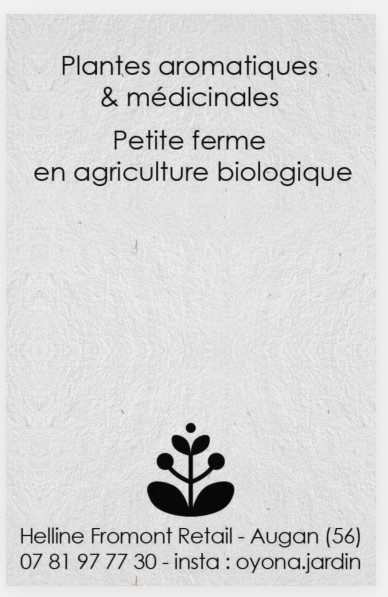 Plantes aromatiques
& médicinales

Petite ferme
en agriculture biologique

Helline Fromont Retail - Augan (56)
07 81 97 77 30 - insta : oyona.jardin